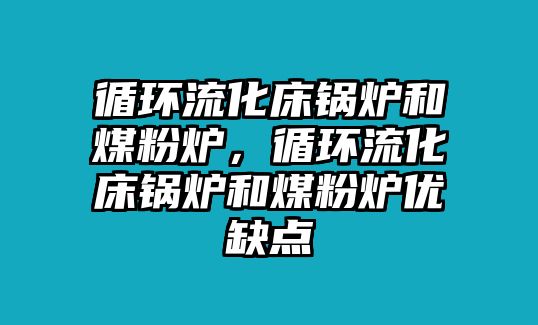 循环流化床锅炉和煤粉炉，循环流化床锅炉和煤粉炉优缺点